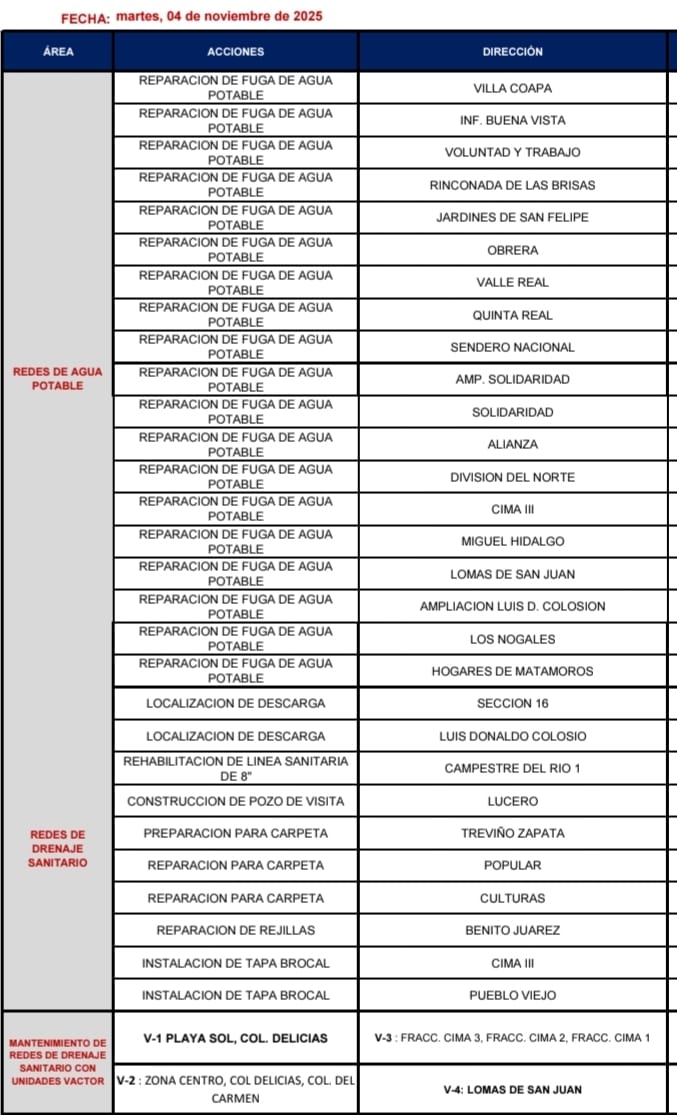 FECHA: martes, 04 de noviembre de 2025

| ÁREA | ACCIONES | DIRECCIÓN |
|---|---|---|
| REDES DE AGUA POTABLE | REPARACION DE FUGA DE AGUA POTABLE | VILLA COAPA |
| | REPARACION DE FUGA DE AGUA POTABLE | INF. BUENA VISTA |
| | REPARACION DE FUGA DE AGUA POTABLE | VOLUNTAD Y TRABAJO |
| | REPARACION DE FUGA DE AGUA POTABLE | RINCONADA DE LAS BRISAS |
| | REPARACION DE FUGA DE AGUA POTABLE | JARDINES DE SAN FELIPE |
| | REPARACION DE FUGA DE AGUA POTABLE | OBRERA |
| | REPARACION DE FUGA DE AGUA POTABLE | VALLE REAL |
| | REPARACION DE FUGA DE AGUA POTABLE | QUINTA REAL |
| | REPARACION DE FUGA DE AGUA POTABLE | SENDERO NACIONAL |
| | REPARACION DE FUGA DE AGUA POTABLE | AMP. SOLIDARIDAD |
| | REPARACION DE FUGA DE AGUA POTABLE | SOLIDARIDAD |
| | REPARACION DE FUGA DE AGUA POTABLE | ALIANZA |
| | REPARACION DE FUGA DE AGUA POTABLE | DIVISION DEL NORTE |
| | REPARACION DE FUGA DE AGUA POTABLE | CIMA III |
| | REPARACION DE FUGA DE AGUA POTABLE | MIGUEL HIDALGO |
| | REPARACION DE FUGA DE AGUA POTABLE | LOMAS DE SAN JUAN |
| | REPARACION DE FUGA DE AGUA POTABLE | AMPLIACION LUIS D. COLOSION |
| | REPARACION DE FUGA DE AGUA POTABLE | LOS NOGALES |
| | REPARACION DE FUGA DE AGUA POTABLE | HOGARES DE MATAMOROS |
| REDES DE DRENAJE SANITARIO | LOCALIZACION DE DESCARGA | SECCION 16 |
| | LOCALIZACION DE DESCARGA | LUIS DONALDO COLOSIO |
| | REHABILITACION DE LINEA SANITARIA DE 8" | CAMPESTRE DEL RIO 1 |
| | CONSTRUCCION DE POZO DE VISITA | LUCERO |
| | PREPARACION PARA CARPETA | TREVIÑO ZAPATA |
| | REPARACION PARA CARPETA | POPULAR |
| | REPARACION PARA CARPETA | CULTURAS |
| | REPARACION DE REJILLAS | BENITO JUAREZ |
| | INSTALACION DE TAPA BROCAL | CIMA III |
| | INSTALACION DE TAPA BROCAL | PUEBLO VIEJO |
| MANTENIMIENTO DE REDES DE DRENAJE SANITARIO CON UNIDADES VACTOR | V-1 PLAYA SOL, COL. DELICIAS | V-3 : FRACC. CIMA 3, FRACC. CIMA 2, FRACC. CIMA 1 |
| | V-2 : ZONA CENTRO, COL DELICIAS, COL. DEL CARMEN | V-4: LOMAS DE SAN JUAN |